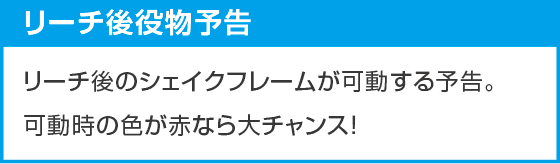 リーチ後役物予告

リーチ後のシェイクフレームが可動する予告。

可動時の色が赤なら大チャンス!